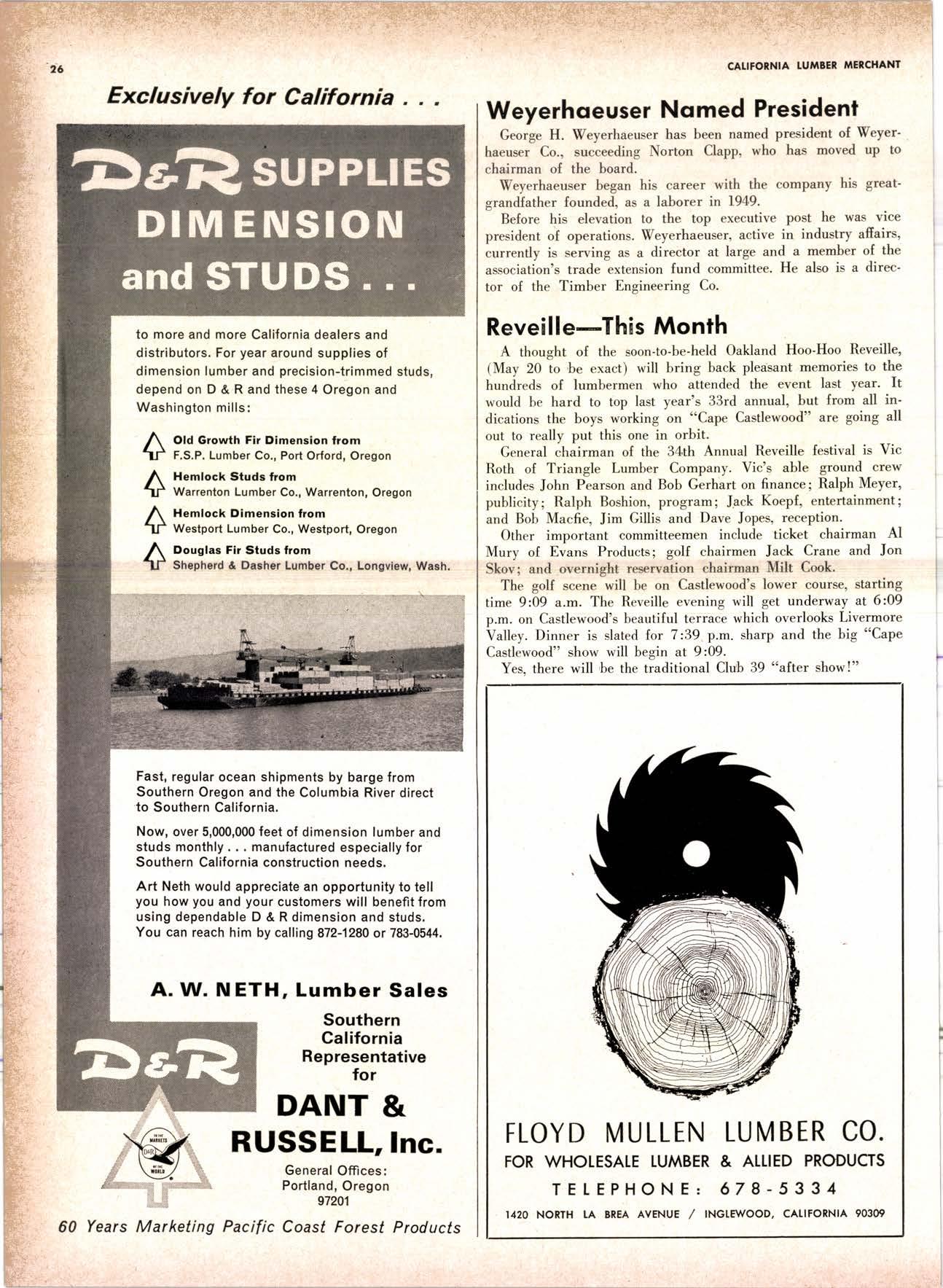 26

CALIFORNIA LUMBER MERCHANT

Exclusively for California . . .

D&R SUPPLIES DIMENSION and STUDS . . .

to more and more California dealers and distributors. For year around supplies of dimension lumber and precision-trimmed studs, depend on D & R and these 4 Oregon and Washington mills:

Old Growth Fir Dimension from
F.S.P. Lumber Co., Port Orford, Oregon

Hemlock Studs from
Warrenton Lumber Co., Warrenton, Oregon

Hemlock Dimension from
Westport Lumber Co., Westport, Oregon

Douglas Fir Studs from
Shepherd & Dasher Lumber Co., Longview, Wash.

Fast, regular ocean shipments by barge from Southern Oregon and the Columbia River direct to Southern California.

Now, over 5,000,000 feet of dimension lumber and studs monthly . . . manufactured especially for Southern California construction needs.

Art Neth would appreciate an opportunity to tell you how you and your customers will benefit from using dependable D & R dimension and studs. You can reach him by calling 872-1280 or 783-0544.

A. W. NETH, Lumber Sales

D&R

TO THE MARKETS D&R OF THE WORLD

Southern California Representative for

DANT & RUSSELL, Inc.

General Offices:
Portland, Oregon
97201

60 Years Marketing Pacific Coast Forest Products

Weyerhaeuser Named President

George H. Weyerhaeuser has been named president of Weyerhaeuser Co., succeeding Norton Clapp, who has moved up to chairman of the board.

Weyerhaeuser began his career with the company his great-grandfather founded, as a laborer in 1949.

Before his elevation to the top executive post he was vice president of operations. Weyerhaeuser, active in industry affairs, currently is serving as a director at large and a member of the association's trade extension fund committee. He also is a director of the Timber Engineering Co.

Reveille—This Month

A thought of the soon-to-be-held Oakland Hoo-Hoo Reveille, (May 20 to be exact) will bring back pleasant memories to the hundreds of lumbermen who attended the event last year. It would be hard to top last year's 33rd annual, but from all indications the boys working on "Cape Castlewood" are going all out to really put this one in orbit.

General chairman of the 34th Annual Reveille festival is Vic Roth of Triangle Lumber Company. Vic's able ground crew includes John Pearson and Bob Gerhart on finance; Ralph Meyer, publicity; Ralph Boshion, program; Jack Koepf, entertainment; and Bob Macfie, Jim Gillis and Dave Jopes, reception.

Other important committeemen include ticket chairman Al Mury of Evans Products; golf chairmen Jack Crane and Jon Skov; and overnight reservation chairman Milt Cook.

The golf scene will be on Castlewood's lower course, starting time 9:09 a.m. The Reveille evening will get underway at 6:09 p.m. on Castlewood's beautiful terrace which overlooks Livermore Valley. Dinner is slated for 7:39 p.m. sharp and the big "Cape Castlewood" show will begin at 9:09.

Yes, there will be the traditional Club 39 "after show!"

FLOYD MULLEN LUMBER CO.
FOR WHOLESALE LUMBER & ALLIED PRODUCTS
TELEPHONE: 678-5334
1420 NORTH LA BREA AVENUE / INGLEWOOD, CALIFORNIA 90309